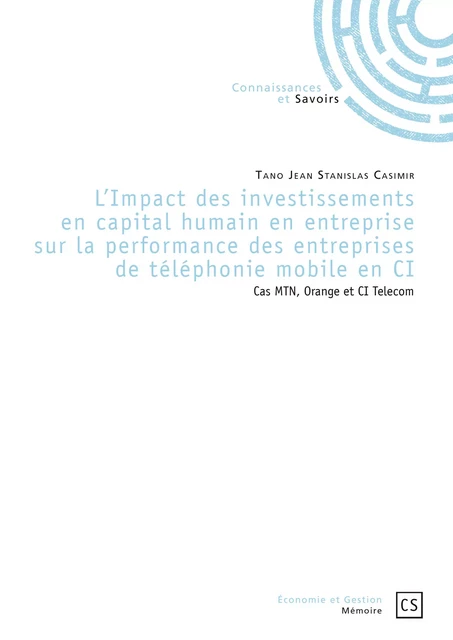 Connaissances
et Savoirs

Tano Jean Stanislas Casimir

L'Impact des investissements en capital humain en entreprise sur la performance des entreprises de téléphonie mobile en CI

Cas MTN, Orange et CI Telecom

Économie et Gestion
Mémoire

CS